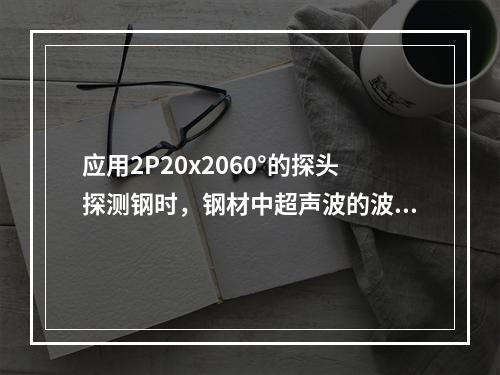 应用2P20x2060°的探头探测钢时，钢材中超声波的波...